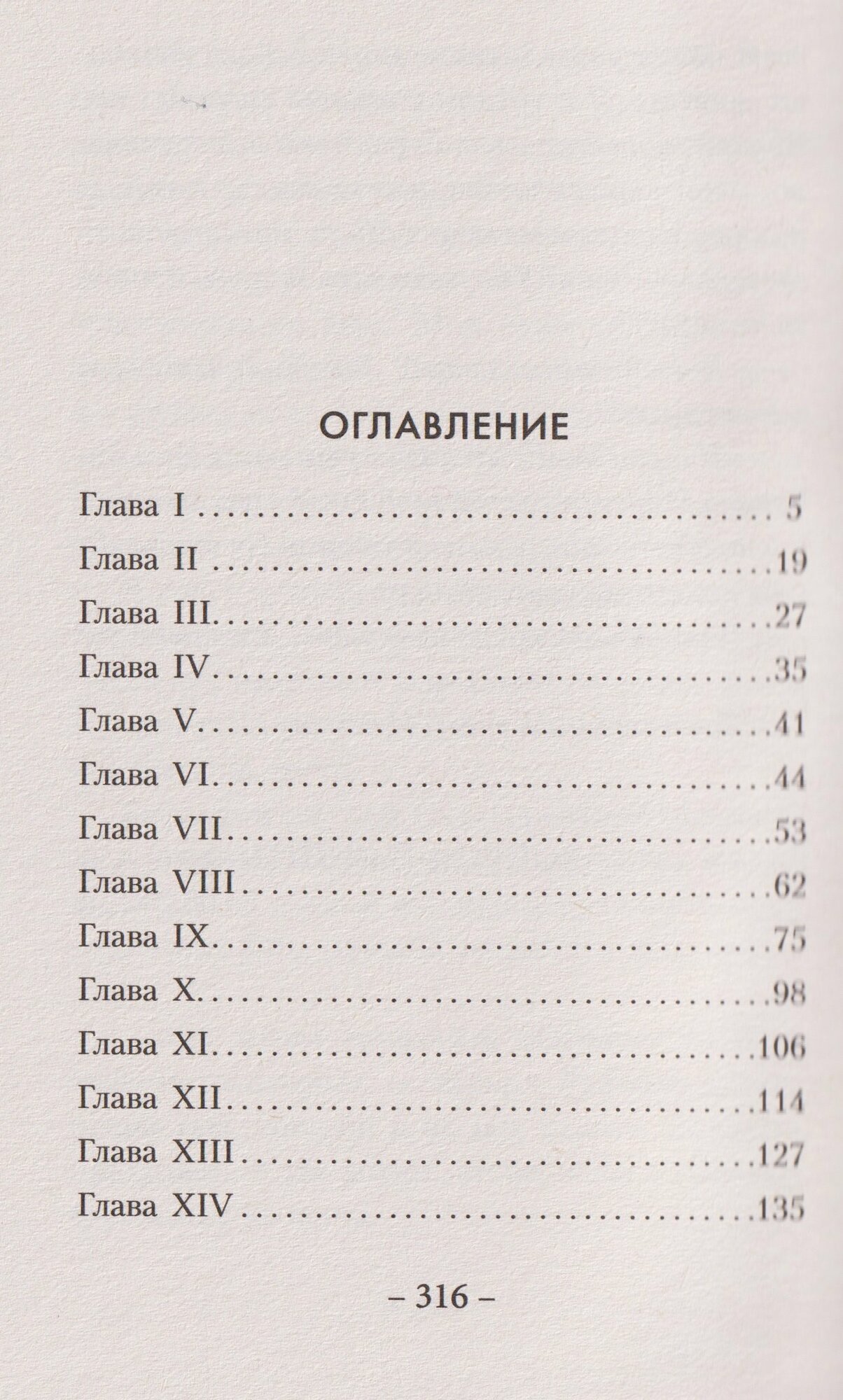 ОГЛАВЛЕНИЕ

Глава I 5
Глава II 19
Глава III 27
Глава IV 35
Глава V 41
Глава VI 44
Глава VII 53
Глава VIII 62
Глава IX 75
Глава X 98
Глава XI 106
Глава XII 114
Глава XIII 127
Глава XIV 135

– 316 –